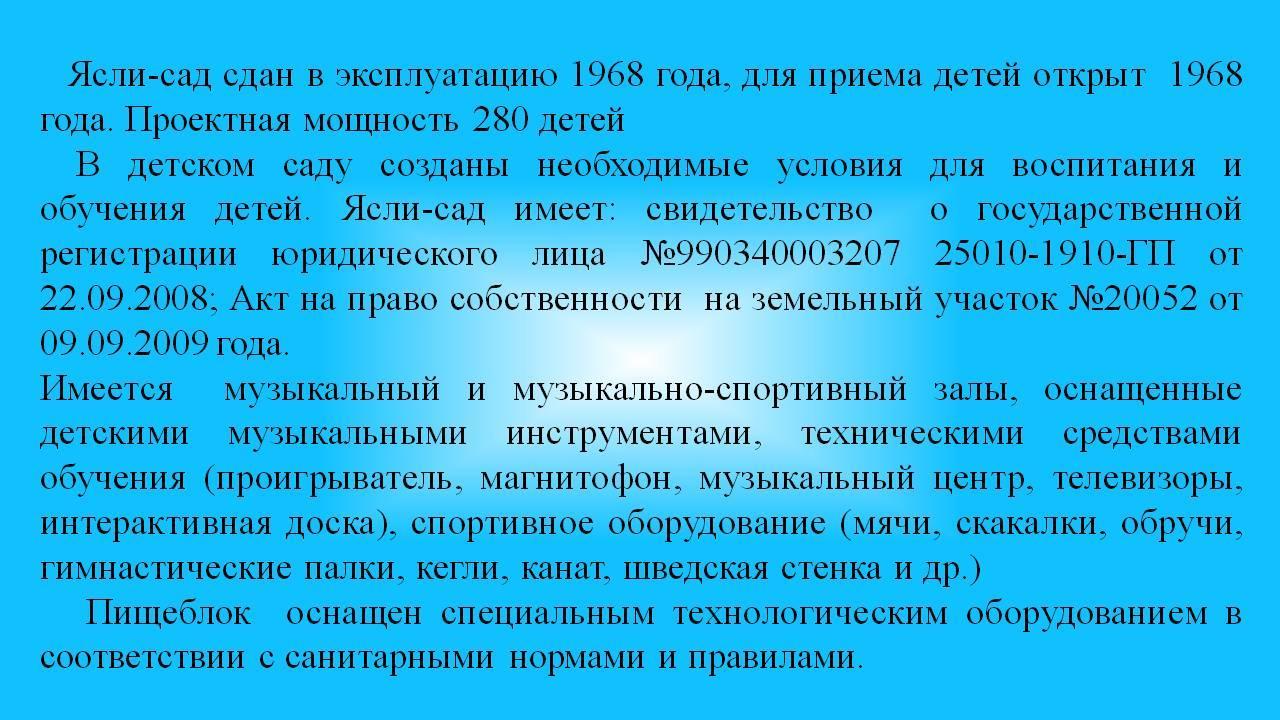 Ясли-сад сдан в эксплуатацию 1968 года, для приема детей открыт 1968 года. Проектная мощность 280 детей

В детском саду созданы необходимые условия для воспитания и обучения детей. Ясли-сад имеет: свидетельство о государственной регистрации юридического лица №990340003207 25010-1910-ГП от 22.09.2008; Акт на право собственности на земельный участок №20052 от 09.09.2009 года.

Имеется музыкальный и музыкально-спортивный залы, оснащенные детскими музыкальными инструментами, техническими средствами обучения (проигрыватель, магнитофон, музыкальный центр, телевизоры, интерактивная доска), спортивное оборудование (мячи, скакалки, обручи, гимнастические палки, кегли, канат, шведская стенка и др.)

Пищеблок оснащен специальным технологическим оборудованием в соответствии с санитарными нормами и правилами.